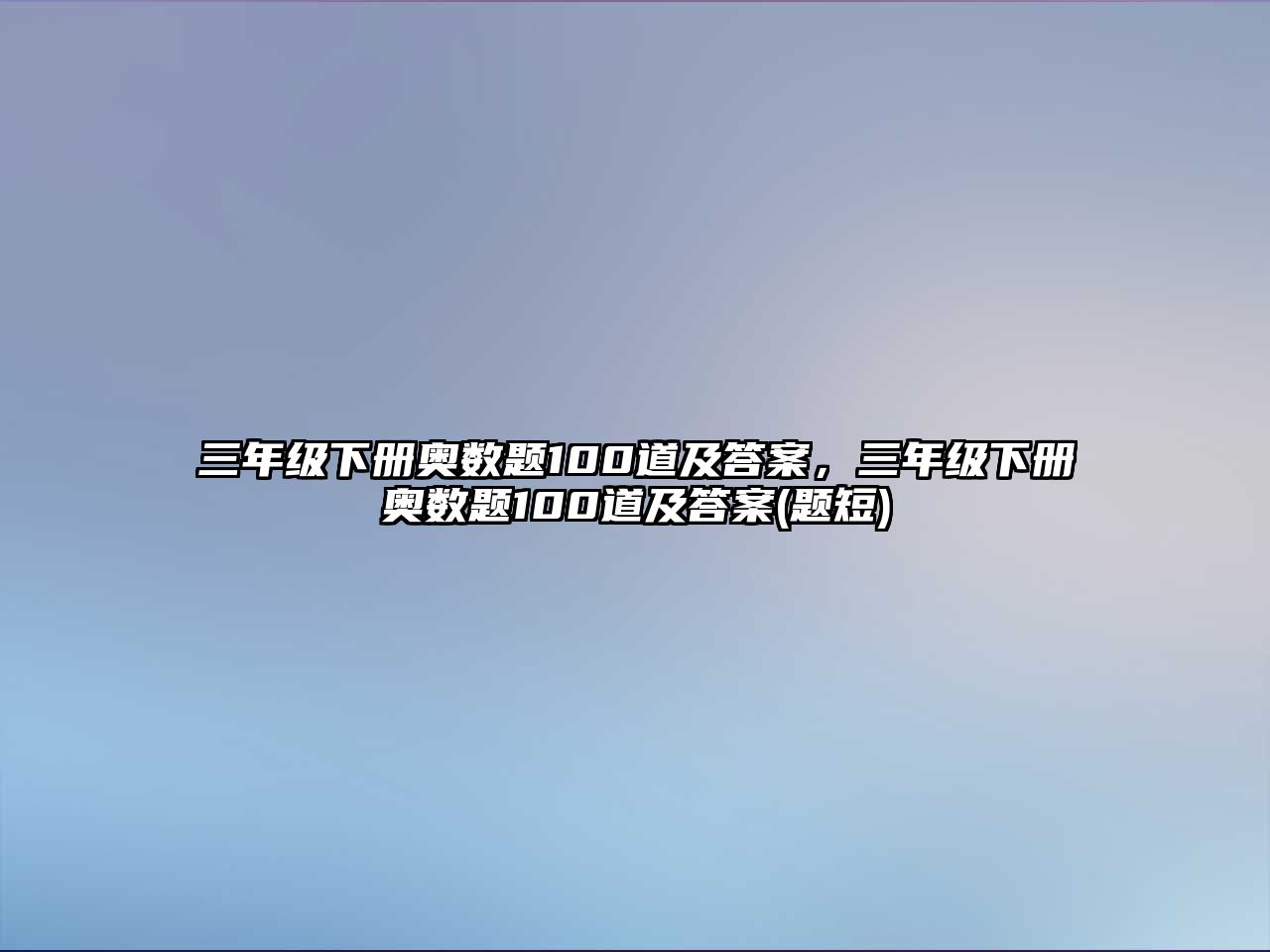 三年级下册奥数题100道及答案，三年级下册奥数题100道及答案(题短)